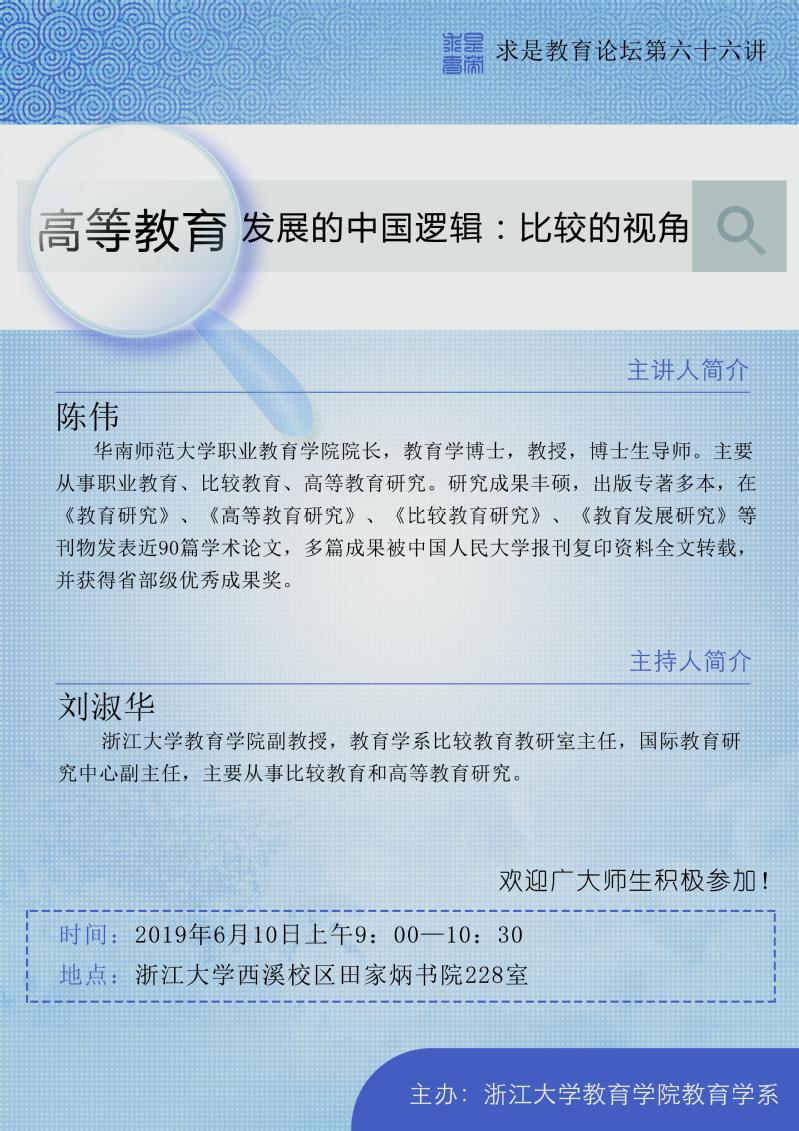 求是教育论坛第六十六讲

高等教育发展的中国逻辑：比较的视角

主讲人简介

陈伟

华南师范大学职业教育学院院长，教育学博士，教授，博士生导师。主要从事职业教育、比较教育、高等教育研究。研究成果丰硕，出版专著多本，在《教育研究》、《高等教育研究》、《比较教育研究》、《教育发展研究》等刊物发表近90篇学术论文，多篇成果被中国人民大学报刊复印资料全文转载，并获得省部级优秀成果奖。

主持人简介

刘淑华

浙江大学教育学院副教授，教育学系比较教育教研室主任，国际教育研究中心副主任，主要从事比较教育和高等教育研究。

欢迎广大师生积极参加！

时间：2019年6月10日上午9：00—10：30

地点：浙江大学西溪校区田家炳书院228室

主办：浙江大学教育学院教育学系